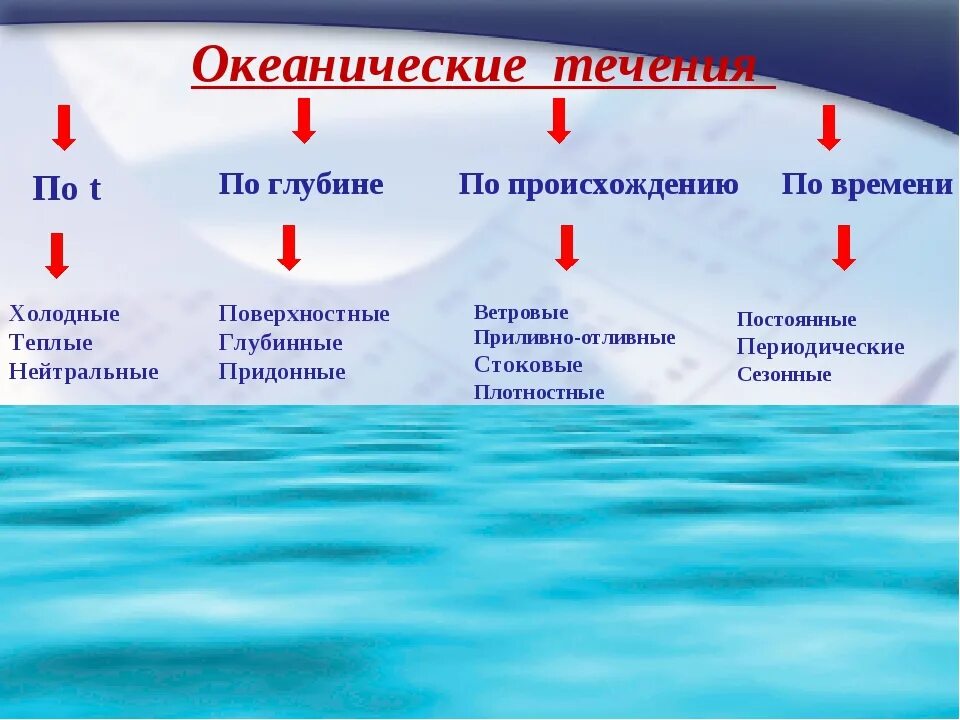 Океанические течения

По t

Холодные
Теплые
Нейтральные

По глубине

Поверхностные
Глубинные
Придонные

По происхождению

Ветровые
Приливно-отливные
Стоковые
Плотностные

По времени

Постоянные
Периодические
Сезонные